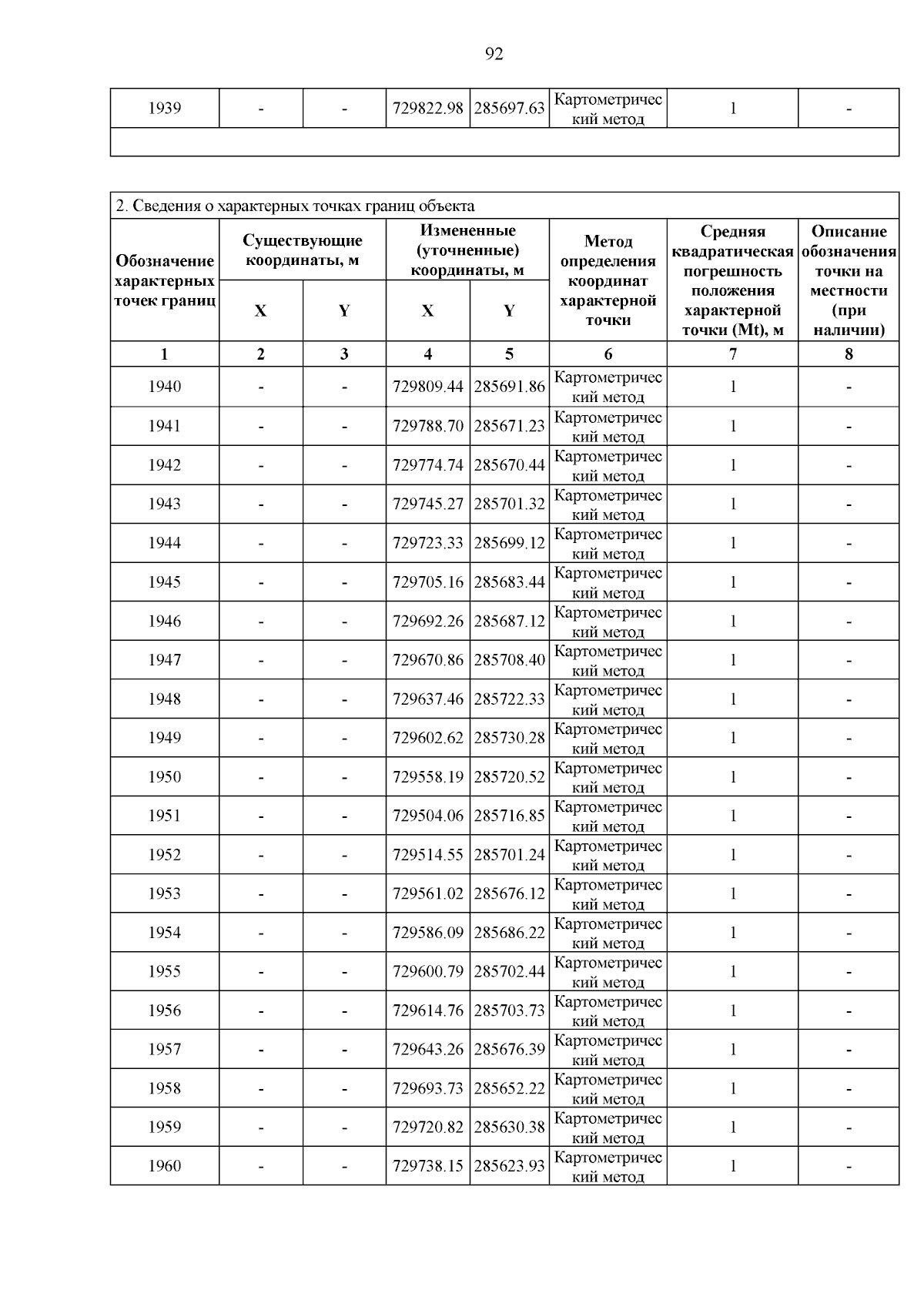 92

| 1939 | - | - | 729822.98 | 285697.63 | Картометрический метод | 1 | - |
|---|---|---|---|---|---|---|---|
| | | | | | | | |

2. Сведения о характерных точках границ объекта

| Обозначение характерных точек границ | Существующие координаты, м X | Существующие координаты, м Y | Измененные (уточненные) координаты, м X | Измененные (уточненные) координаты, м Y | Метод определения координат характерной точки | Средняя квадратическая погрешность положения характерной точки (Mt), м | Описание обозначения точки на местности (при наличии) |
|---|---|---|---|---|---|---|---|
| 1 | 2 | 3 | 4 | 5 | 6 | 7 | 8 |
| 1940 | - | - | 729809.44 | 285691.86 | Картометрический метод | 1 | - |
| 1941 | - | - | 729788.70 | 285671.23 | Картометрический метод | 1 | - |
| 1942 | - | - | 729774.74 | 285670.44 | Картометрический метод | 1 | - |
| 1943 | - | - | 729745.27 | 285701.32 | Картометрический метод | 1 | - |
| 1944 | - | - | 729723.33 | 285699.12 | Картометрический метод | 1 | - |
| 1945 | - | - | 729705.16 | 285683.44 | Картометрический метод | 1 | - |
| 1946 | - | - | 729692.26 | 285687.12 | Картометрический метод | 1 | - |
| 1947 | - | - | 729670.86 | 285708.40 | Картометрический метод | 1 | - |
| 1948 | - | - | 729637.46 | 285722.33 | Картометрический метод | 1 | - |
| 1949 | - | - | 729602.62 | 285730.28 | Картометрический метод | 1 | - |
| 1950 | - | - | 729558.19 | 285720.52 | Картометрический метод | 1 | - |
| 1951 | - | - | 729504.06 | 285716.85 | Картометрический метод | 1 | - |
| 1952 | - | - | 729514.55 | 285701.24 | Картометрический метод | 1 | - |
| 1953 | - | - | 729561.02 | 285676.12 | Картометрический метод | 1 | - |
| 1954 | - | - | 729586.09 | 285686.22 | Картометрический метод | 1 | - |
| 1955 | - | - | 729600.79 | 285702.44 | Картометрический метод | 1 | - |
| 1956 | - | - | 729614.76 | 285703.73 | Картометрический метод | 1 | - |
| 1957 | - | - | 729643.26 | 285676.39 | Картометрический метод | 1 | - |
| 1958 | - | - | 729693.73 | 285652.22 | Картометрический метод | 1 | - |
| 1959 | - | - | 729720.82 | 285630.38 | Картометрический метод | 1 | - |
| 1960 | - | - | 729738.15 | 285623.93 | Картометрический метод | 1 | - |